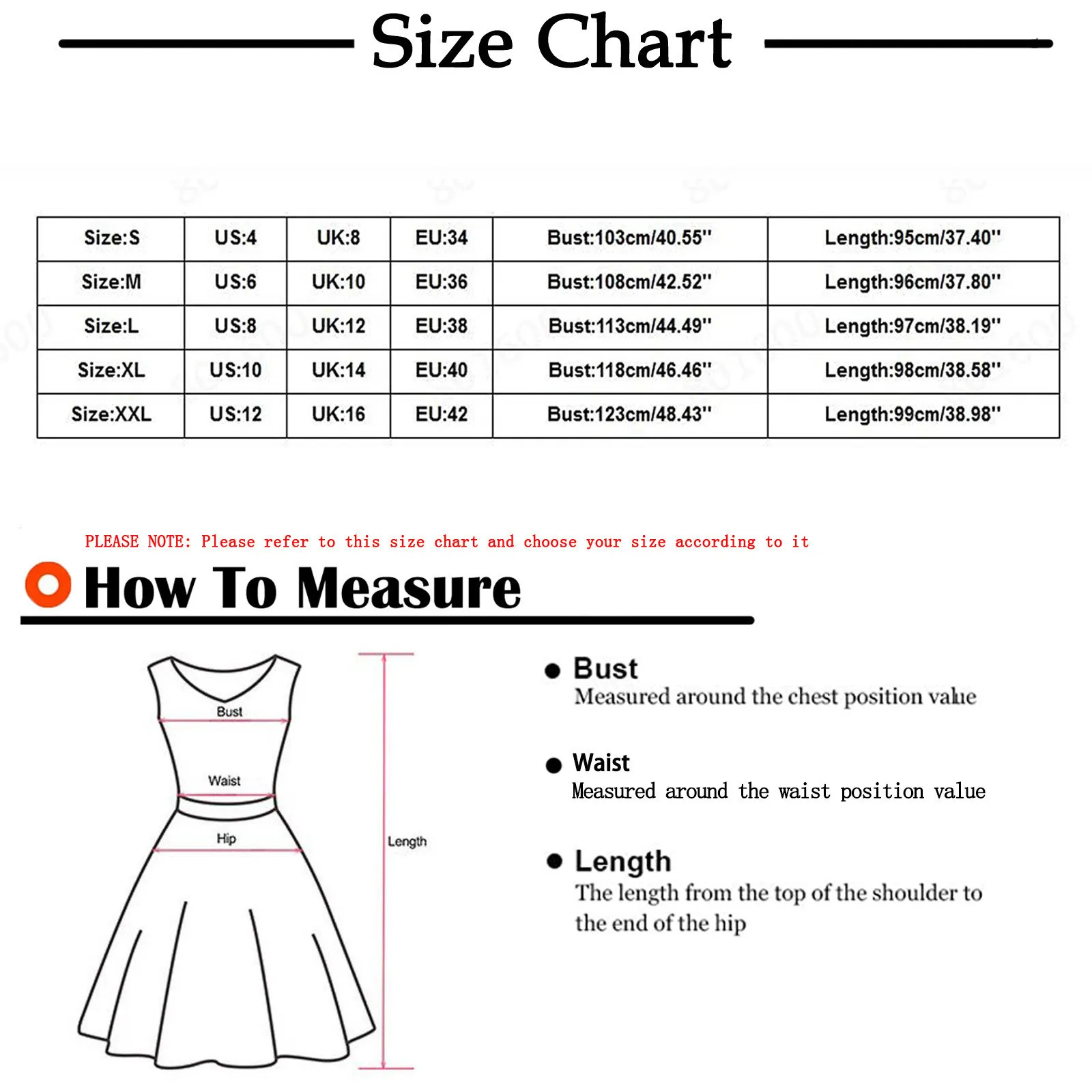 Size Chart

| Size:S | US:4 | UK:8 | EU:34 | Bust:103cm/40.55'' | Length:95cm/37.40'' |
|---|---|---|---|---|---|
| Size:M | US:6 | UK:10 | EU:36 | Bust:108cm/42.52'' | Length:96cm/37.80'' |
| Size:L | US:8 | UK:12 | EU:38 | Bust:113cm/44.49'' | Length:97cm/38.19'' |
| Size:XL | US:10 | UK:14 | EU:40 | Bust:118cm/46.46'' | Length:98cm/38.58'' |
| Size:XXL | US:12 | UK:16 | EU:42 | Bust:123cm/48.43'' | Length:99cm/38.98'' |

PLEASE NOTE: Please refer to this size chart and choose your size according to it

How To Measure

Bust
Waist
Hip
Length

Bust
Measured around the chest position value

Waist
Measured around the waist position value

Length
The length from the top of the shoulder to the end of the hip